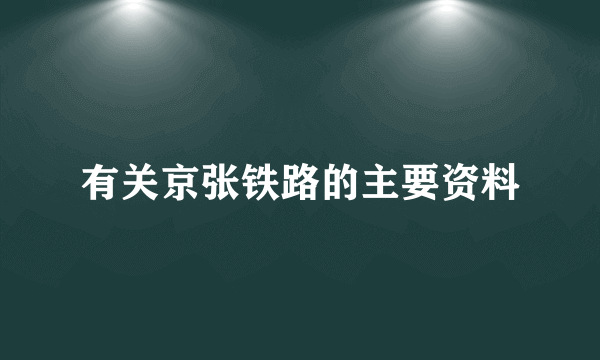 有关京张铁路的主要资料